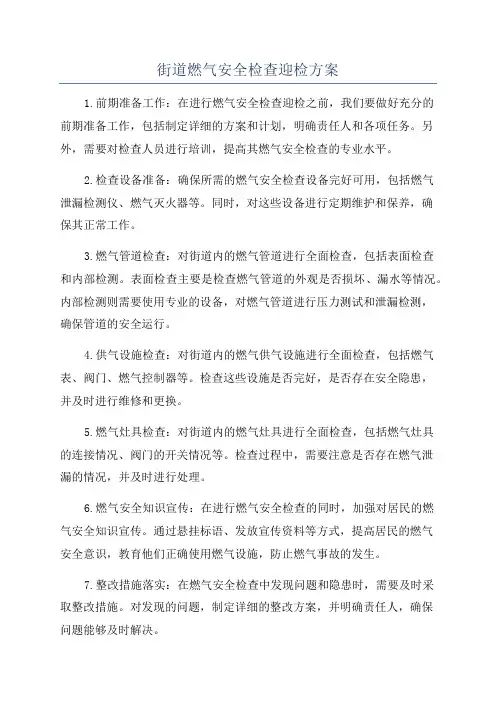 街道燃气安全检查迎检方案

1.前期准备工作：在进行燃气安全检查迎检之前，我们要做好充分的前期准备工作，包括制定详细的方案和计划，明确责任人和各项任务。另外，需要对检查人员进行培训，提高其燃气安全检查的专业水平。

2.检查设备准备：确保所需的燃气安全检查设备完好可用，包括燃气泄漏检测仪、燃气灭火器等。同时，对这些设备进行定期维护和保养，确保其正常工作。

3.燃气管道检查：对街道内的燃气管道进行全面检查，包括表面检查和内部检测。表面检查主要是检查燃气管道的外观是否损坏、漏水等情况。内部检测则需要使用专业的设备，对燃气管道进行压力测试和泄漏检测，确保管道的安全运行。

4.供气设施检查：对街道内的燃气供气设施进行全面检查，包括燃气表、阀门、燃气控制器等。检查这些设施是否完好，是否存在安全隐患，并及时进行维修和更换。

5.燃气灶具检查：对街道内的燃气灶具进行全面检查，包括燃气灶具的连接情况、阀门的开关情况等。检查过程中，需要注意是否存在燃气泄漏的情况，并及时进行处理。

6.燃气安全知识宣传：在进行燃气安全检查的同时，加强对居民的燃气安全知识宣传。通过悬挂标语、发放宣传资料等方式，提高居民的燃气安全意识，教育他们正确使用燃气设施，防止燃气事故的发生。

7.整改措施落实：在燃气安全检查中发现问题和隐患时，需要及时采取整改措施。对发现的问题，制定详细的整改方案，并明确责任人，确保问题能够及时解决。